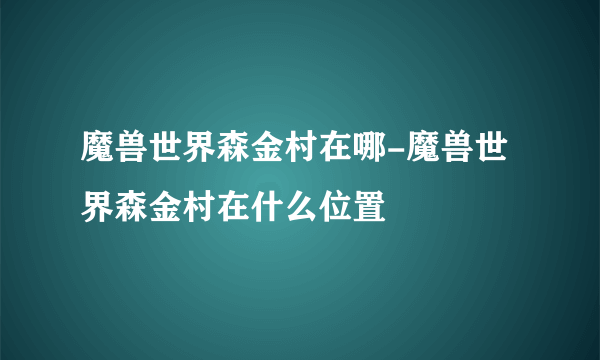 魔兽世界森金村在哪-魔兽世界森金村在什么位置